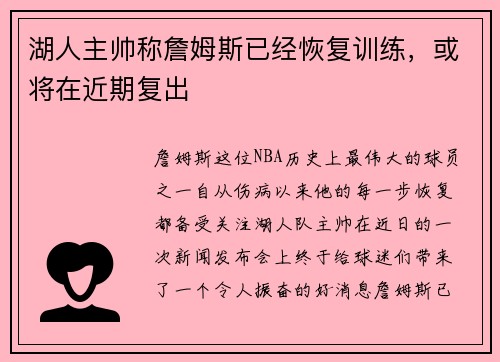 湖人主帅称詹姆斯已经恢复训练，或将在近期复出

詹姆斯这位NBA历史上最伟大的球员之一自从伤病以来他的每一步恢复都备受关注湖人队主帅在近日的一次新闻发布会上终于给球迷们带来了一个令人振奋的好消息詹姆斯已